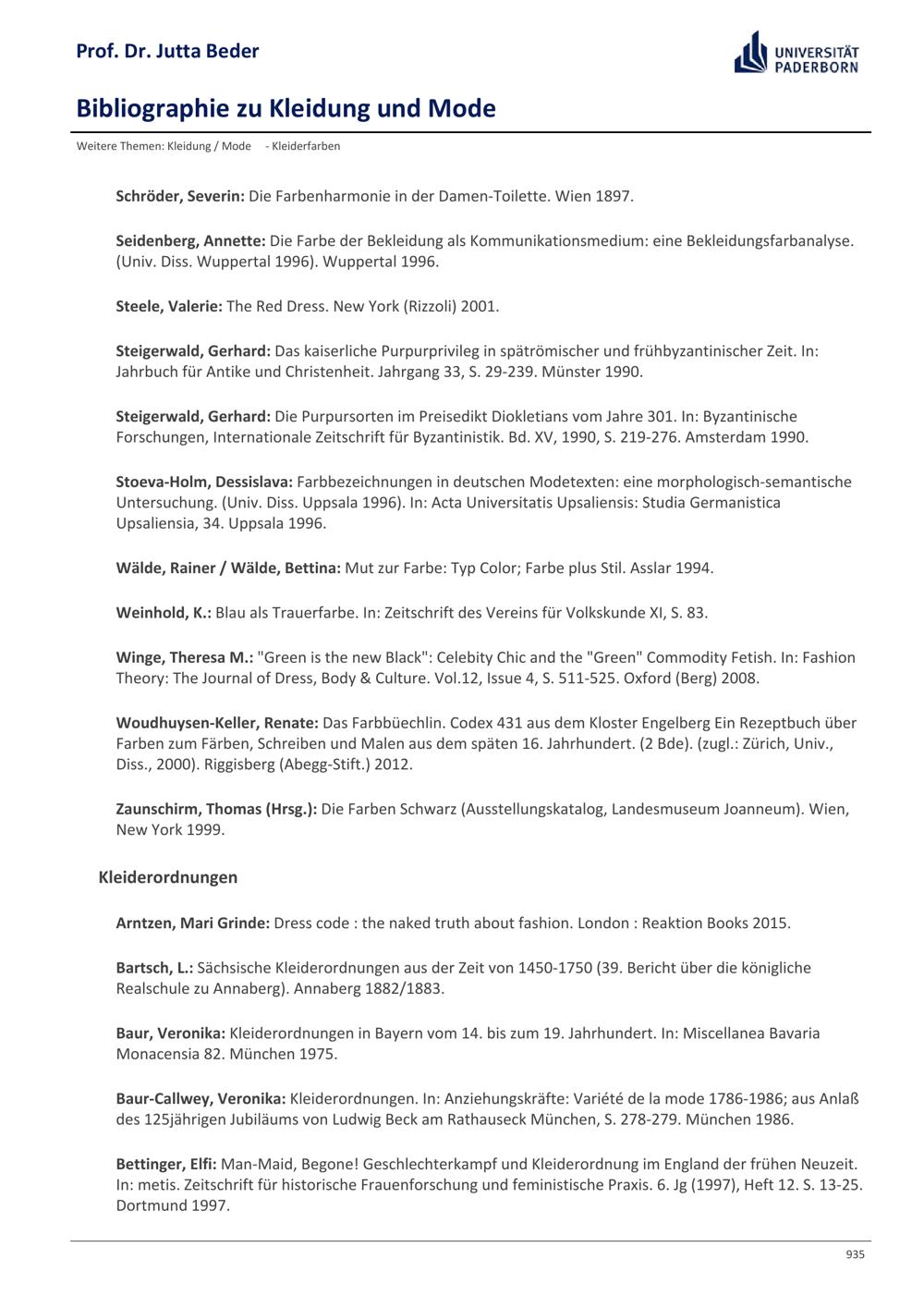 Prof. Dr. Jutta Beder

UNIVERSITÄT PADERBORN

Bibliographie zu Kleidung und Mode

Weitere Themen: Kleidung / Mode - Kleiderfarben

Schröder, Severin: Die Farbenharmonie in der Damen-Toilette. Wien 1897.

Seidenberg, Annette: Die Farbe der Bekleidung als Kommunikationsmedium: eine Bekleidungsfarbanalyse. (Univ. Diss. Wuppertal 1996). Wuppertal 1996.

Steele, Valerie: The Red Dress. New York (Rizzoli) 2001.

Steigerwald, Gerhard: Das kaiserliche Purpurprivileg in spätrömischer und frühbyzantinischer Zeit. In: Jahrbuch für Antike und Christenheit. Jahrgang 33, S. 29-239. Münster 1990.

Steigerwald, Gerhard: Die Purpursorten im Preisedikt Diokletians vom Jahre 301. In: Byzantinische Forschungen, Internationale Zeitschrift für Byzantinistik. Bd. XV, 1990, S. 219-276. Amsterdam 1990.

Stoeva-Holm, Dessislava: Farbbezeichnungen in deutschen Modetexten: eine morphologisch-semantische Untersuchung. (Univ. Diss. Uppsala 1996). In: Acta Universitatis Upsaliensis: Studia Germanistica Upsaliensia, 34. Uppsala 1996.

Wälde, Rainer / Wälde, Bettina: Mut zur Farbe: Typ Color; Farbe plus Stil. Asslar 1994.

Weinhold, K.: Blau als Trauerfarbe. In: Zeitschrift des Vereins für Volkskunde XI, S. 83.

Winge, Theresa M.: "Green is the new Black": Celebity Chic and the "Green" Commodity Fetish. In: Fashion Theory: The Journal of Dress, Body & Culture. Vol.12, Issue 4, S. 511-525. Oxford (Berg) 2008.

Woudhuysen-Keller, Renate: Das Farbbüechlin. Codex 431 aus dem Kloster Engelberg Ein Rezeptbuch über Farben zum Färben, Schreiben und Malen aus dem späten 16. Jahrhundert. (2 Bde). (zugl.: Zürich, Univ., Diss., 2000). Riggisberg (Abegg-Stift.) 2012.

Zaunschirm, Thomas (Hrsg.): Die Farben Schwarz (Ausstellungskatalog, Landesmuseum Joanneum). Wien, New York 1999.

Kleiderordnungen

Arntzen, Mari Grinde: Dress code : the naked truth about fashion. London : Reaktion Books 2015.

Bartsch, L.: Sächsische Kleiderordnungen aus der Zeit von 1450-1750 (39. Bericht über die königliche Realschule zu Annaberg). Annaberg 1882/1883.

Baur, Veronika: Kleiderordnungen in Bayern vom 14. bis zum 19. Jahrhundert. In: Miscellanea Bavaria Monacensia 82. München 1975.

Baur-Callwey, Veronika: Kleiderordnungen. In: Anziehungskräfte: Variété de la mode 1786-1986; aus Anlaß des 125jährigen Jubiläums von Ludwig Beck am Rathauseck München, S. 278-279. München 1986.

Bettinger, Elfi: Man-Maid, Begone! Geschlechterkampf und Kleiderordnung im England der frühen Neuzeit. In: metis. Zeitschrift für historische Frauenforschung und feministische Praxis. 6. Jg (1997), Heft 12. S. 13-25. Dortmund 1997.

935